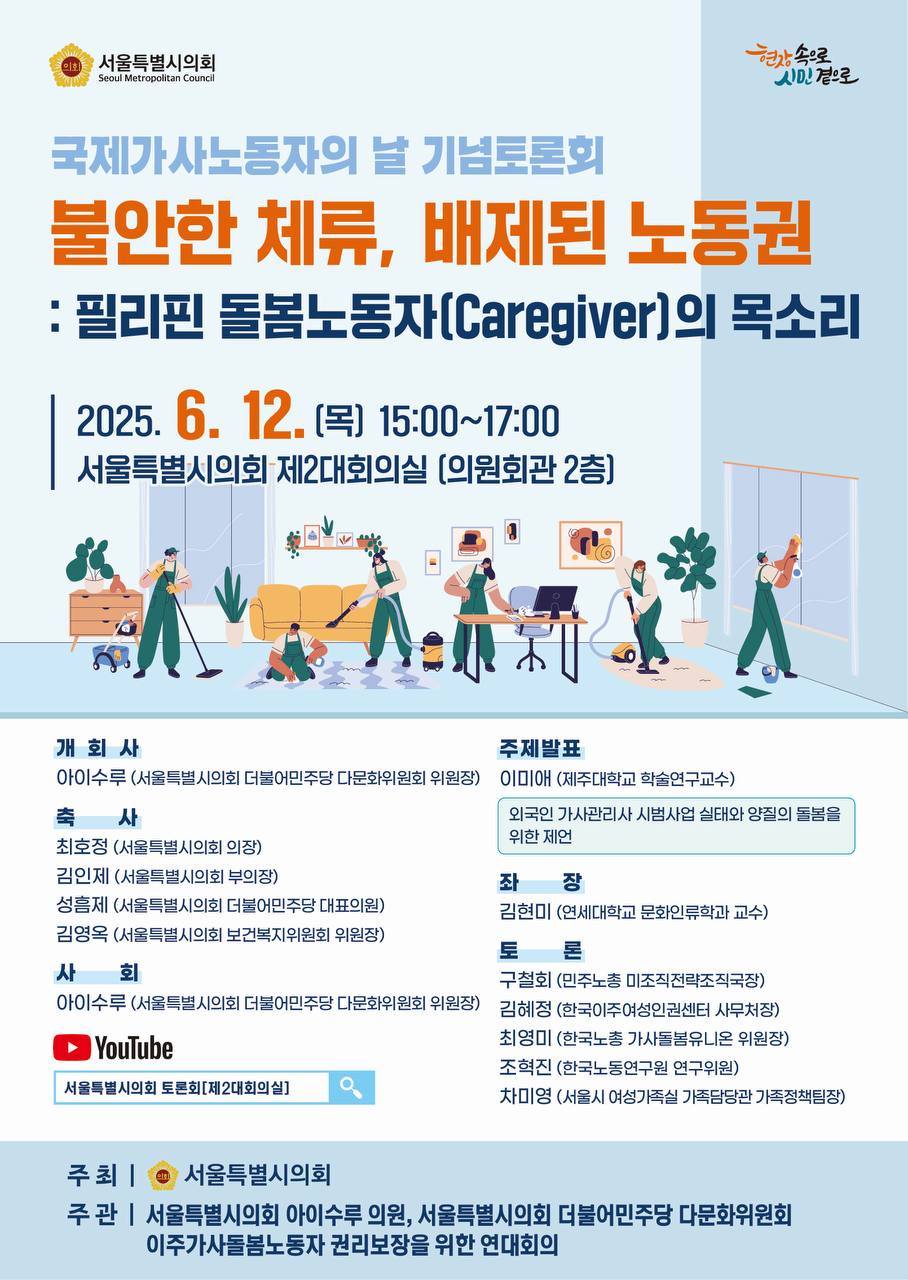 서울특별시의회
Seoul Metropolitan Council

현장 속으로 시민 곁으로

국제가사노동자의 날 기념토론회

불안한 체류, 배제된 노동권

: 필리핀 돌봄노동자(Caregiver)의 목소리

2025. 6. 12. (목) 15:00~17:00

서울특별시의회 제2대회의실 (의원회관 2층)

개 회 사

아이수루 (서울특별시의회 더불어민주당 다문화위원회 위원장)

축 사

최호정 (서울특별시의회 의장)

김인제 (서울특별시의회 부의장)

성흠제 (서울특별시의회 더불어민주당 대표의원)

김영옥 (서울특별시의회 보건복지위원회 위원장)

사 회

아이수루 (서울특별시의회 더불어민주당 다문화위원회 위원장)

YouTube

서울특별시의회 토론회[제2대회의실]

주제발표

이미애 (제주대학교 학술연구교수)

외국인 가사관리사 시범사업 실태와 양질의 돌봄을 위한 제언

좌 장

김현미 (연세대학교 문화인류학과 교수)

토 론

구철회 (민주노총 미조직전략조직국장)

김혜정 (한국이주여성인권센터 사무처장)

최영미 (한국노총 가사돌봄유니온 위원장)

조혁진 (한국노동연구원 연구위원)

차미영 (서울시 여성가족실 가족담당관 가족정책팀장)

주 최 | 서울특별시의회

주 관 | 서울특별시의회 아이수루 의원, 서울특별시의회 더불어민주당 다문화위원회
이주가사돌봄노동자 권리보장을 위한 연대회의